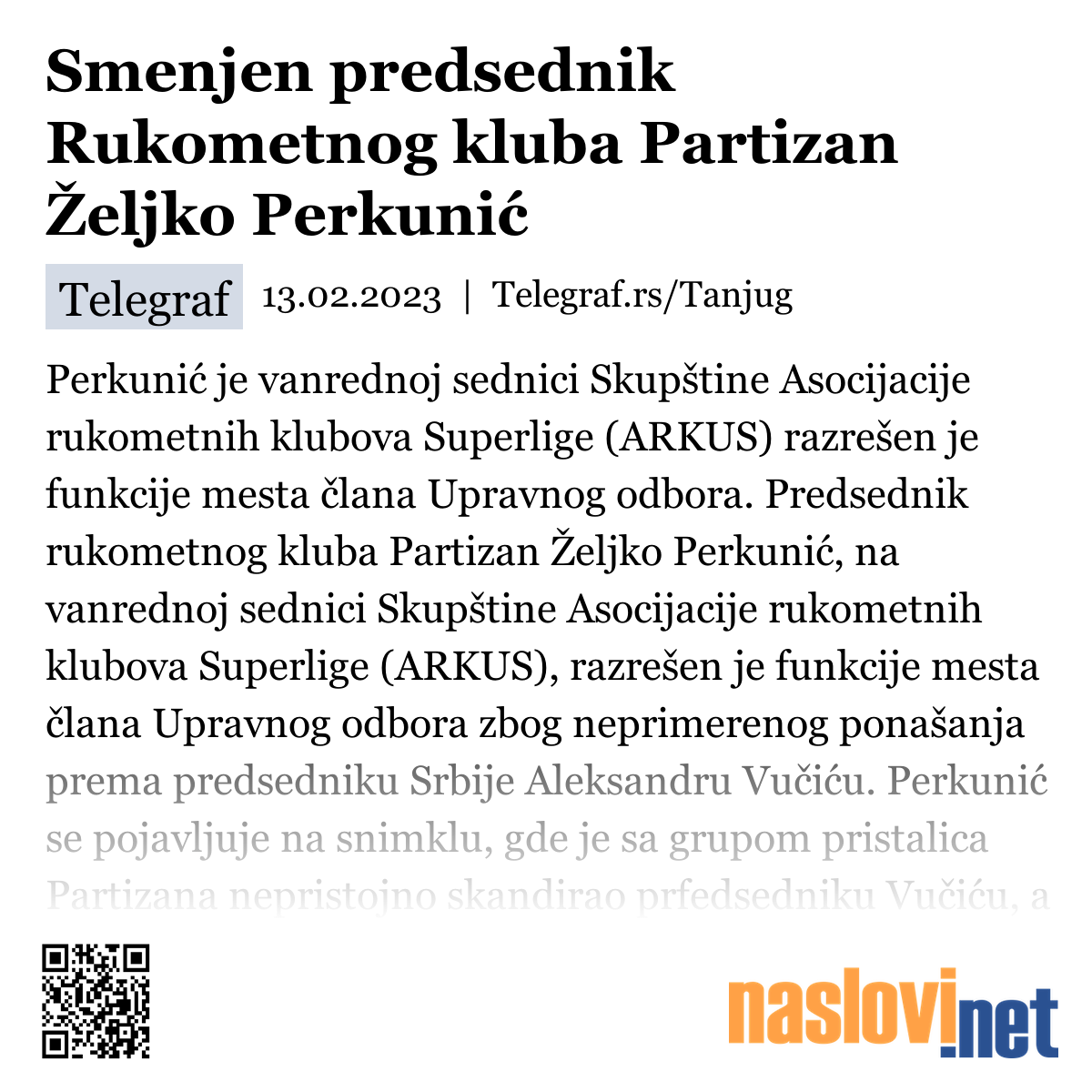 Smenjen predsednik Rukometnog kluba Partizan Željko Perkunić

Telegraf 13.02.2023 | Telegraf.rs/Tanjug

Perkunić je vanrednoj sednici Skupštine Asocijacije rukometnih klubova Superlige (ARKUS) razrešen je funkcije mesta člana Upravnog odbora. Predsednik rukometnog kluba Partizan Željko Perkunić, na vanrednoj sednici Skupštine Asocijacije rukometnih klubova Superlige (ARKUS), razrešen je funkcije mesta člana Upravnog odbora zbog neprimerenog ponašanja prema predsedniku Srbije Aleksandru Vučiću. Perkunić se pojavljuje na snimklu, gde je sa grupom pristalica Partizana nepristojno skandirao prfedsedniku Vučiću, a

naslovi.net